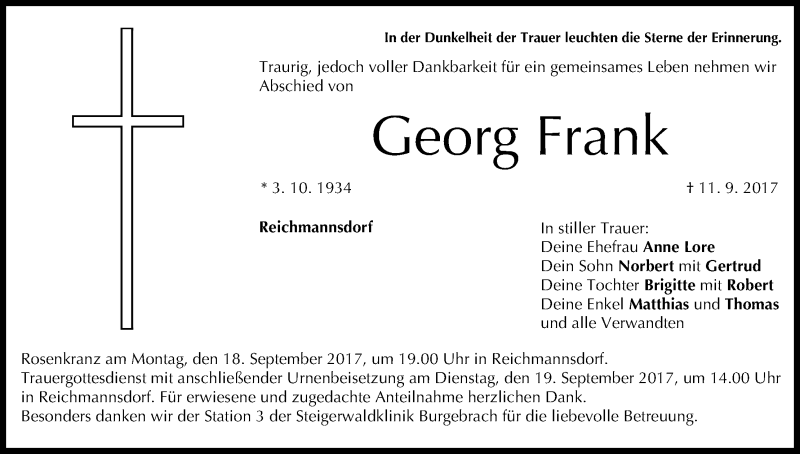 In der Dunkelheit der Trauer leuchten die Sterne der Erinnerung.

Traurig, jedoch voller Dankbarkeit für ein gemeinsames Leben nehmen wir Abschied von

Georg Frank

* 3. 10. 1934

† 11. 9. 2017

Reichmannsdorf

In stiller Trauer:
Deine Ehefrau Anne Lore
Dein Sohn Norbert mit Gertrud
Deine Tochter Brigitte mit Robert
Deine Enkel Matthias und Thomas
und alle Verwandten

Rosenkranz am Montag, den 18. September 2017, um 19.00 Uhr in Reichmannsdorf.
Trauergottesdienst mit anschließender Urnenbeisetzung am Dienstag, den 19. September 2017, um 14.00 Uhr in Reichmannsdorf. Für erwiesene und zugedachte Anteilnahme herzlichen Dank.
Besonders danken wir der Station 3 der Steigerwaldklinik Burgebrach für die liebevolle Betreuung.